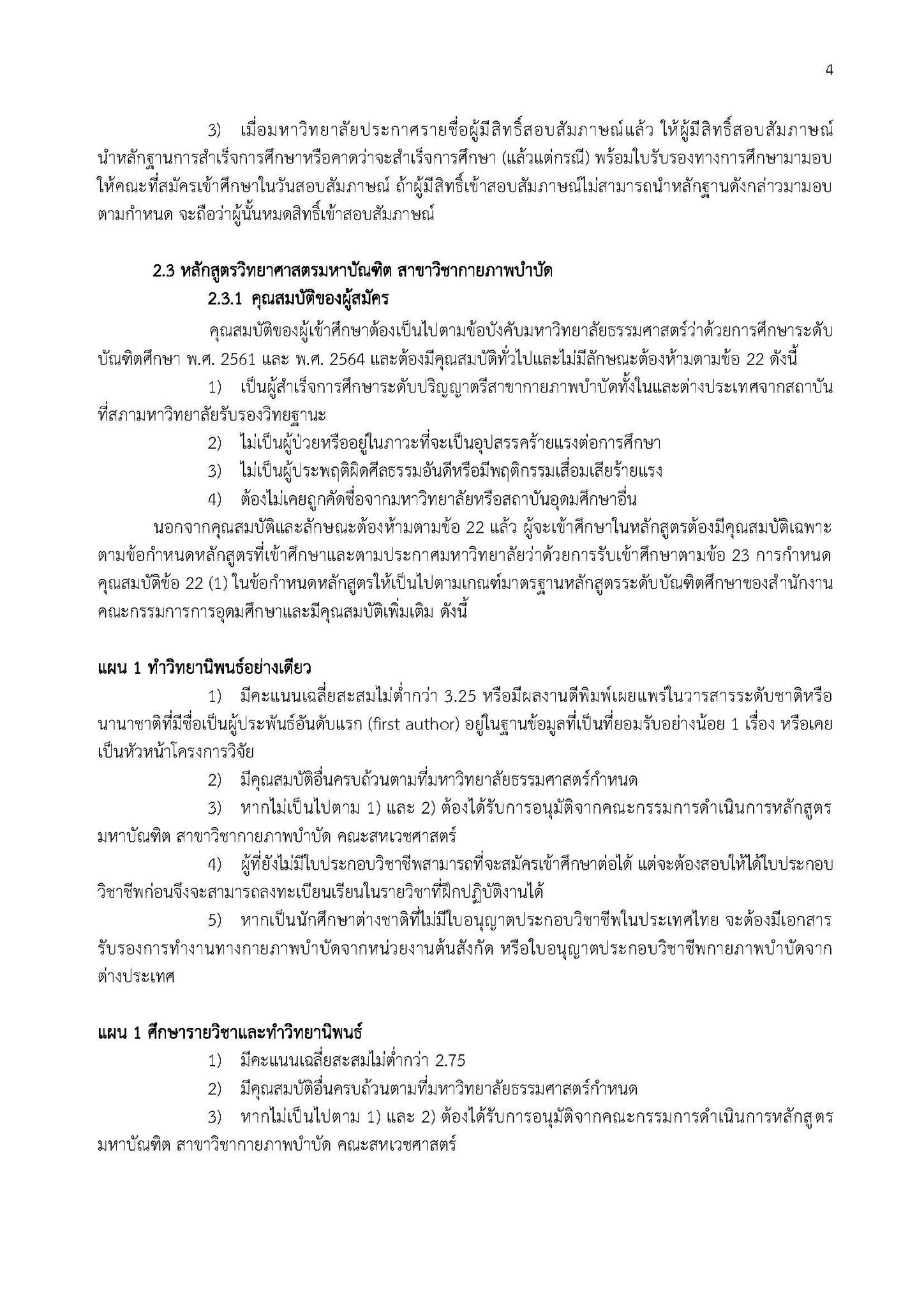 4

3) เมื่อมหาวิทยาลัยประกาศรายชื่อผู้มีสิทธิ์สอบสัมภาษณ์แล้ว ให้ผู้มีสิทธิ์สอบสัมภาษณ์นำหลักฐานการสำเร็จการศึกษาหรือคาดว่าจะสำเร็จการศึกษา (แล้วแต่กรณี) พร้อมใบรับรองทางการศึกษามามอบให้คณะที่สมัครเข้าศึกษาในวันสอบสัมภาษณ์ ถ้าผู้มีสิทธิ์เข้าสอบสัมภาษณ์ไม่สามารถนำหลักฐานดังกล่าวมามอบตามกำหนด จะถือว่าผู้นั้นหมดสิทธิ์เข้าสอบสัมภาษณ์

2.3 หลักสูตรวิทยาศาสตรมหาบัณฑิต สาขาวิชากายภาพบำบัด

2.3.1 คุณสมบัติของผู้สมัคร

คุณสมบัติของผู้เข้าศึกษาต้องเป็นไปตามข้อบังคับมหาวิทยาลัยธรรมศาสตร์ว่าด้วยการศึกษาระดับบัณฑิตศึกษา พ.ศ. 2561 และ พ.ศ. 2564 และต้องมีคุณสมบัติทั่วไปและไม่มีลักษณะต้องห้ามตามข้อ 22 ดังนี้

1) เป็นผู้สำเร็จการศึกษาระดับปริญญาตรีสาขากายภาพบำบัดทั้งในและต่างประเทศจากสถาบันที่สภามหาวิทยาลัยรับรองวิทยฐานะ

2) ไม่เป็นผู้ป่วยหรืออยู่ในภาวะที่จะเป็นอุปสรรคร้ายแรงต่อการศึกษา

3) ไม่เป็นผู้ประพฤติผิดศีลธรรมอันดีหรือมีพฤติกรรมเสื่อมเสียร้ายแรง

4) ต้องไม่เคยถูกคัดชื่อจากมหาวิทยาลัยหรือสถาบันอุดมศึกษาอื่น

นอกจากคุณสมบัติและลักษณะต้องห้ามตามข้อ 22 แล้ว ผู้จะเข้าศึกษาในหลักสูตรต้องมีคุณสมบัติเฉพาะตามข้อกำหนดหลักสูตรที่เข้าศึกษาและตามประกาศมหาวิทยาลัยว่าด้วยการรับเข้าศึกษาตามข้อ 23 การกำหนดคุณสมบัติข้อ 22 (1) ในข้อกำหนดหลักสูตรให้เป็นไปตามเกณฑ์มาตรฐานหลักสูตรระดับบัณฑิตศึกษาของสำนักงานคณะกรรมการการอุดมศึกษาและมีคุณสมบัติเพิ่มเติม ดังนี้

แผน 1 ทำวิทยานิพนธ์อย่างเดียว

1) มีคะแนนเฉลี่ยสะสมไม่ต่ำกว่า 3.25 หรือมีผลงานตีพิมพ์เผยแพร่ในวารสารระดับชาติหรือนานาชาติที่มีชื่อเป็นผู้ประพันธ์อันดับแรก (first author) อยู่ในฐานข้อมูลที่เป็นที่ยอมรับอย่างน้อย 1 เรื่อง หรือเคยเป็นหัวหน้าโครงการวิจัย

2) มีคุณสมบัติอื่นครบถ้วนตามที่มหาวิทยาลัยธรรมศาสตร์กำหนด

3) หากไม่เป็นไปตาม 1) และ 2) ต้องได้รับการอนุมัติจากคณะกรรมการดำเนินการหลักสูตรมหาบัณฑิต สาขาวิชากายภาพบำบัด คณะสหเวชศาสตร์

4) ผู้ที่ยังไม่มีใบประกอบวิชาชีพสามารถที่จะสมัครเข้าศึกษาต่อได้ แต่จะต้องสอบให้ได้ใบประกอบวิชาชีพก่อนจึงจะสามารถลงทะเบียนเรียนในรายวิชาที่ฝึกปฏิบัติงานได้

5) หากเป็นนักศึกษาต่างชาติที่ไม่มีใบอนุญาตประกอบวิชาชีพในประเทศไทย จะต้องมีเอกสารรับรองการทำงานทางกายภาพบำบัดจากหน่วยงานต้นสังกัด หรือใบอนุญาตประกอบวิชาชีพกายภาพบำบัดจากต่างประเทศ

แผน 1 ศึกษารายวิชาและทำวิทยานิพนธ์

1) มีคะแนนเฉลี่ยสะสมไม่ต่ำกว่า 2.75

2) มีคุณสมบัติอื่นครบถ้วนตามที่มหาวิทยาลัยธรรมศาสตร์กำหนด

3) หากไม่เป็นไปตาม 1) และ 2) ต้องได้รับการอนุมัติจากคณะกรรมการดำเนินการหลักสูตรมหาบัณฑิต สาขาวิชากายภาพบำบัด คณะสหเวชศาสตร์